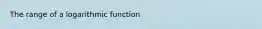 The range of a logarithmic function